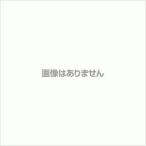 画像はありません